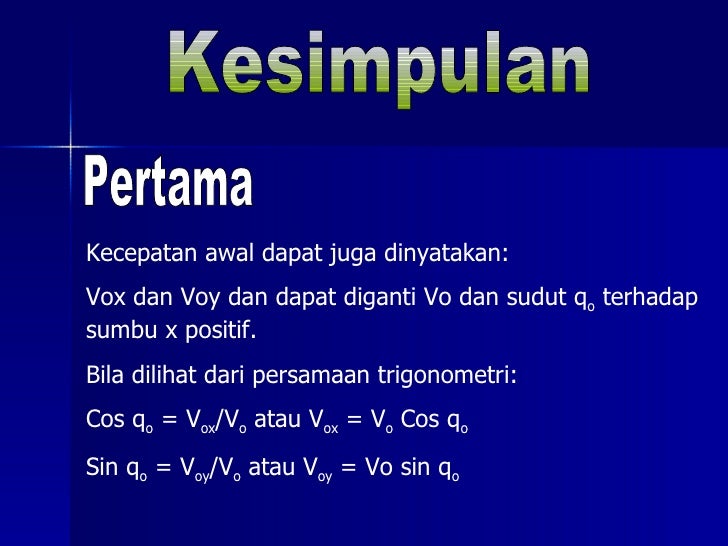 Kesimpulan

Pertama

Kecepatan awal dapat juga dinyatakan:

Vox dan Voy dan dapat diganti Vo dan sudut $q_o$ terhadap sumbu x positif.

Bila dilihat dari persamaan trigonometri:

Cos $q_o$ = $V_{ox}/V_o$ atau $V_{ox}$ = $V_o$ Cos $q_o$

Sin $q_o$ = $V_{oy}/V_o$ atau $V_{oy}$ = Vo sin $q_o$